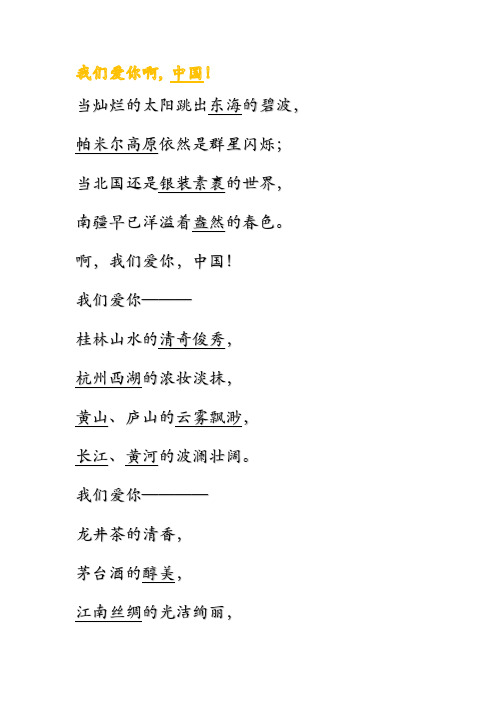 我们爱你啊，中国！

当灿烂的太阳跳出东海的碧波，

帕米尔高原依然是群星闪烁；

当北国还是银装素裹的世界，

南疆早已洋溢着盎然的春色。

啊，我们爱你，中国！

我们爱你———

桂林山水的清奇俊秀，

杭州西湖的浓妆淡抹，

黄山、庐山的云雾飘渺，

长江、黄河的波澜壮阔。

我们爱你————

龙井茶的清香，

茅台酒的醇美，

江南丝绸的光洁绚丽，